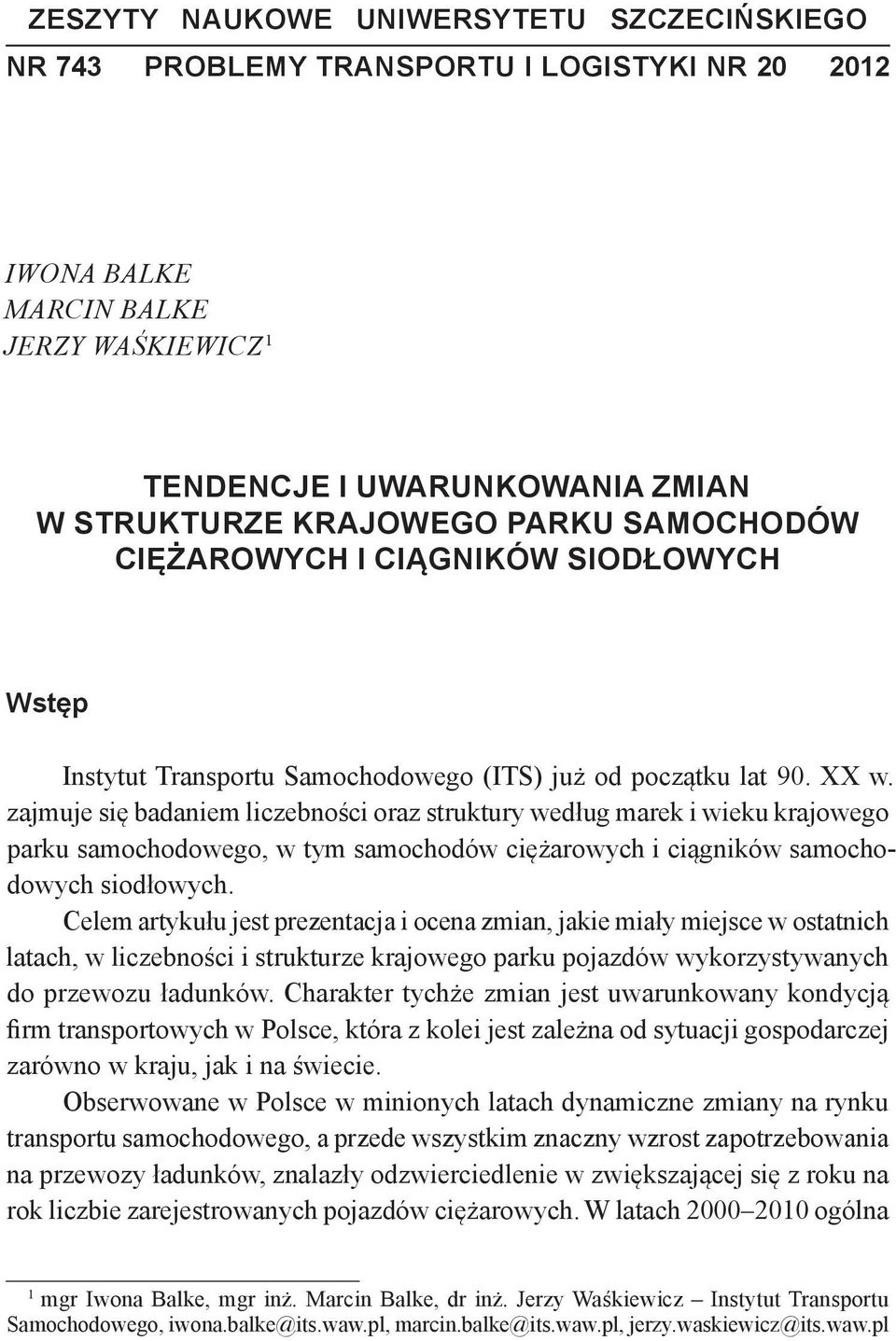 ZESZYTY NAUKOWE UNIWERSYTETU SZCZECIŃSKIEGO
NR 743 PROBLEMY TRANSPORTU I LOGISTYKI NR 20 2012

IWONA BALKE
MARCIN BALKE
JERZY WAŚKIEWICZ$^1$

TENDENCJE I UWARUNKOWANIA ZMIAN
W STRUKTURZE KRAJOWEGO PARKU SAMOCHODÓW
CIĘŻAROWYCH I CIĄGNIKÓW SIODŁOWYCH

Wstęp

Instytut Transportu Samochodowego (ITS) już od początku lat 90. XX w. zajmuje się badaniem liczebności oraz struktury według marek i wieku krajowego parku samochodowego, w tym samochodów ciężarowych i ciągników samochodowych siodłowych.

Celem artykułu jest prezentacja i ocena zmian, jakie miały miejsce w ostatnich latach, w liczebności i strukturze krajowego parku pojazdów wykorzystywanych do przewozu ładunków. Charakter tychże zmian jest uwarunkowany kondycją firm transportowych w Polsce, która z kolei jest zależna od sytuacji gospodarczej zarówno w kraju, jak i na świecie.

Obserwowane w Polsce w minionych latach dynamiczne zmiany na rynku transportu samochodowego, a przede wszystkim znaczny wzrost zapotrzebowania na przewozy ładunków, znalazły odzwierciedlenie w zwiększającej się z roku na rok liczbie zarejestrowanych pojazdów ciężarowych. W latach 2000–2010 ogólna

$^1$ mgr Iwona Balke, mgr inż. Marcin Balke, dr inż. Jerzy Waśkiewicz – Instytut Transportu Samochodowego, iwona.balke@its.waw.pl, marcin.balke@its.waw.pl, jerzy.waskiewicz@its.waw.pl